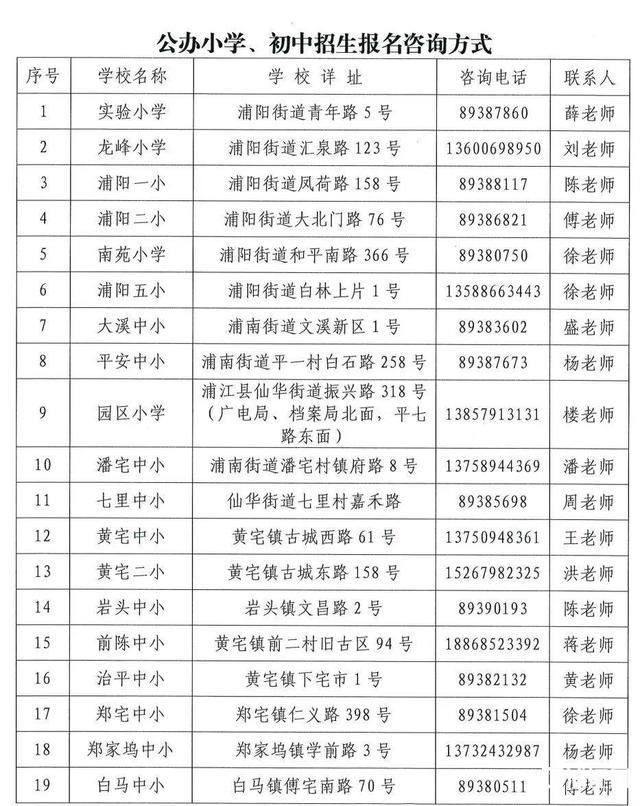 公办小学、初中招生报名咨询方式

| 序号 | 学校名称 | 学 校 详 址 | 咨询电话 | 联系人 |
|---|---|---|---|---|
| 1 | 实验小学 | 浦阳街道青年路 5 号 | 89387860 | 薛老师 |
| 2 | 龙峰小学 | 浦阳街道汇泉路 123 号 | 13600698950 | 刘老师 |
| 3 | 浦阳一小 | 浦阳街道凤荷路 158 号 | 89388117 | 陈老师 |
| 4 | 浦阳二小 | 浦阳街道大北门路 76 号 | 89386821 | 傅老师 |
| 5 | 南苑小学 | 浦阳街道和平南路 366 号 | 89380750 | 徐老师 |
| 6 | 浦阳五小 | 浦阳街道白林上片 1 号 | 13588663443 | 徐老师 |
| 7 | 大溪中小 | 浦南街道文溪新区 1 号 | 89383602 | 盛老师 |
| 8 | 平安中小 | 浦南街道平一村白石路 258 号 | 89387673 | 杨老师 |
| 9 | 园区小学 | 浦江县仙华街道振兴路 318 号（广电局、档案局北面，平七路东面） | 13857913131 | 楼老师 |
| 10 | 潘宅中小 | 浦南街道潘宅村镇府路 8 号 | 13758944369 | 潘老师 |
| 11 | 七里中小 | 仙华街道七里村嘉禾路 | 89385698 | 周老师 |
| 12 | 黄宅中小 | 黄宅镇古城西路 61 号 | 13750948361 | 王老师 |
| 13 | 黄宅二小 | 黄宅镇古城东路 158 号 | 15267982325 | 洪老师 |
| 14 | 岩头中小 | 岩头镇文昌路 2 号 | 89390193 | 陈老师 |
| 15 | 前陈中小 | 黄宅镇前二村旧古区 94 号 | 18868523392 | 蒋老师 |
| 16 | 治平中小 | 黄宅镇下宅市 1 号 | 89382132 | 黄老师 |
| 17 | 郑宅中小 | 郑宅镇仁义路 398 号 | 89381504 | 徐老师 |
| 18 | 郑家坞中小 | 郑家坞镇学前路 3 号 | 13732432987 | 杨老师 |
| 19 | 白马中小 | 白马镇傅宅南路 70 号 | 89380511 | 傅老师 |